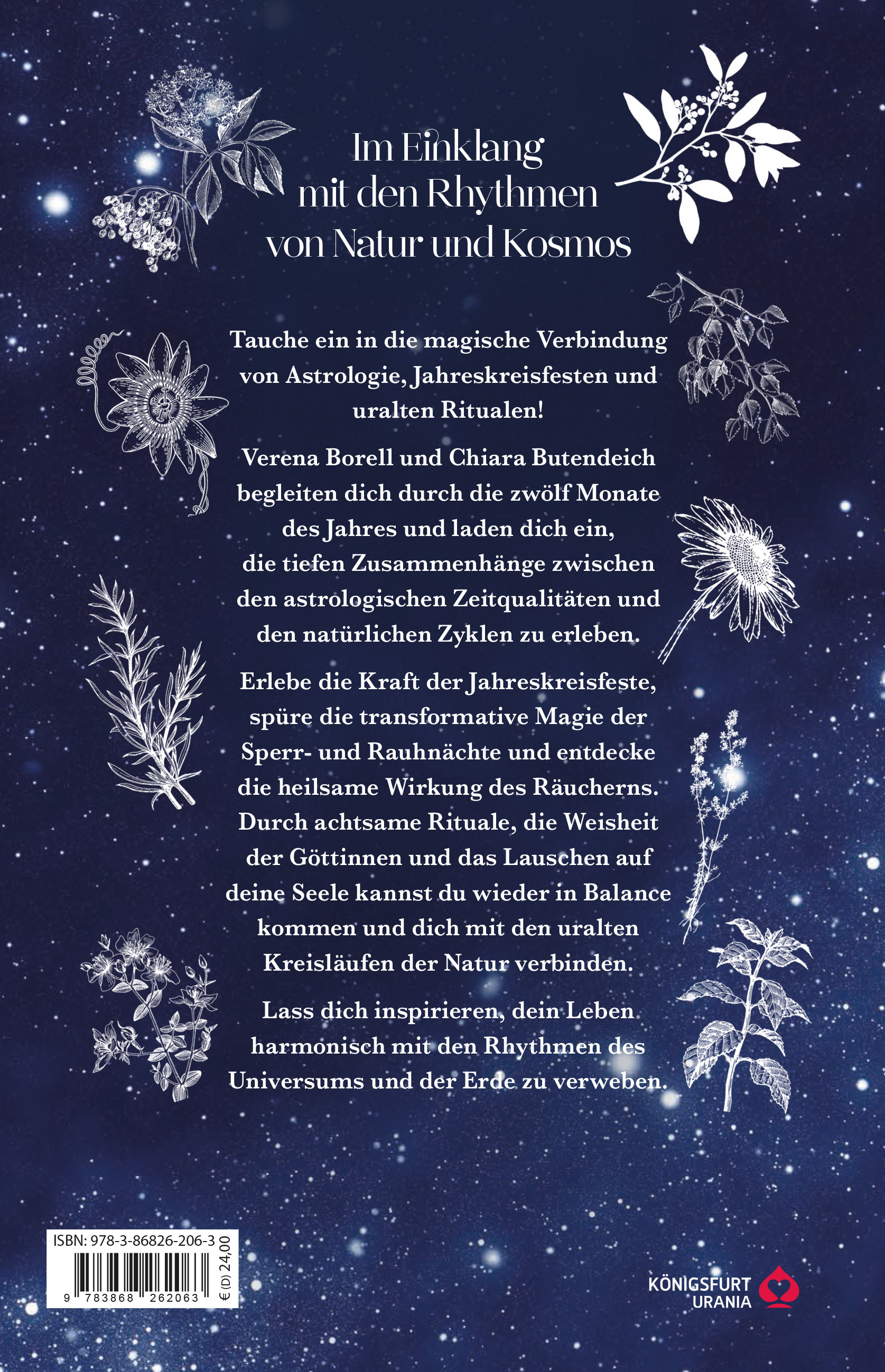 Im Einklang
mit den Rhythmen
von Natur und Kosmos

Tauche ein in die magische Verbindung von Astrologie, Jahreskreisfesten und uralten Ritualen!

Verena Borell und Chiara Butendeich begleiten dich durch die zwölf Monate des Jahres und laden dich ein, die tiefen Zusammenhänge zwischen den astrologischen Zeitqualitäten und den natürlichen Zyklen zu erleben.

Erlebe die Kraft der Jahreskreisfeste, spüre die transformative Magie der Sperr- und Rauhnächte und entdecke die heilsame Wirkung des Räucherns. Durch achtsame Rituale, die Weisheit der Göttinnen und das Lauschen auf deine Seele kannst du wieder in Balance kommen und dich mit den uralten Kreisläufen der Natur verbinden.

Lass dich inspirieren, dein Leben harmonisch mit den Rhythmen des Universums und der Erde zu verweben.

ISBN: 978-3-86826-206-3
9 783868 262063
€ (D) 24,00

KÖNIGSFURT
URANIA